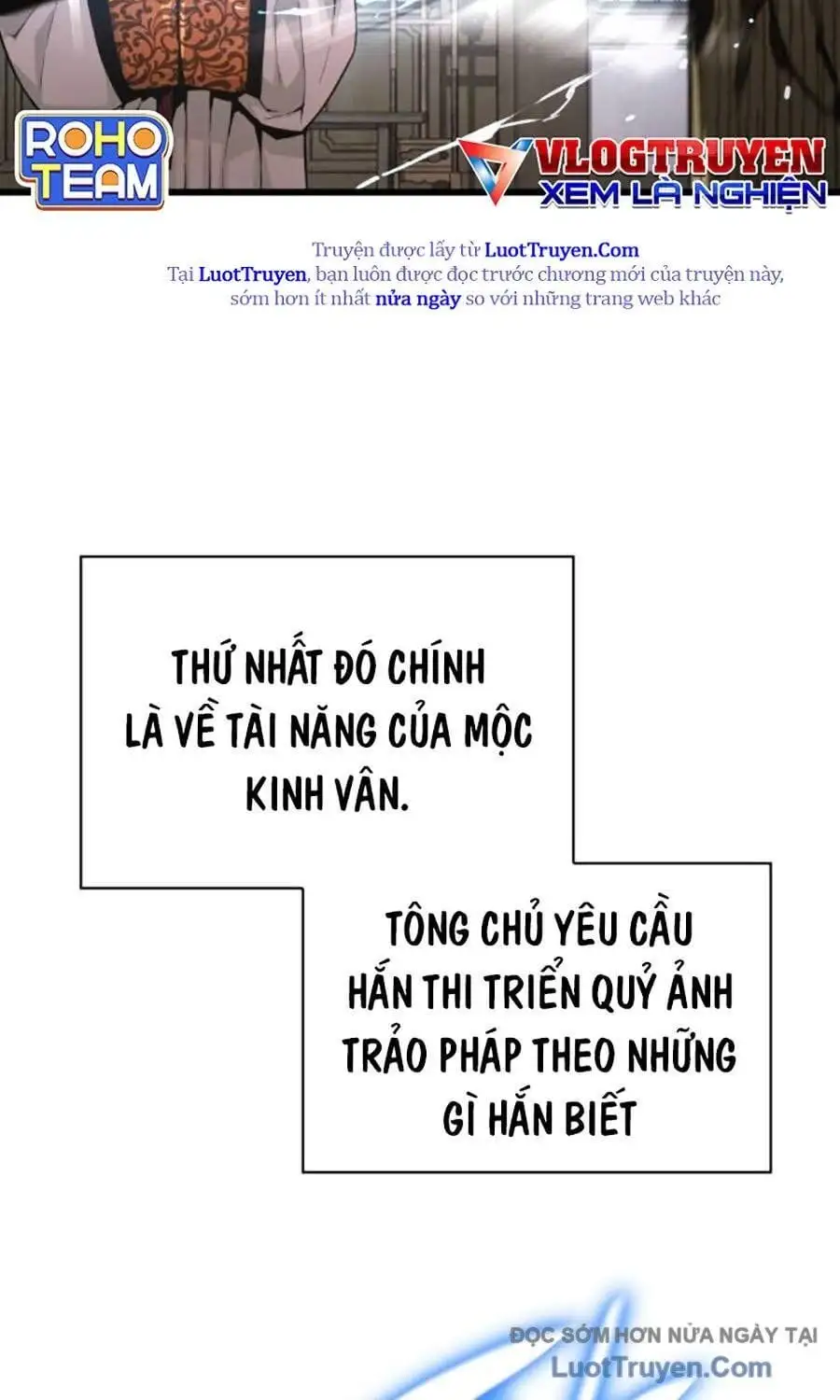 ROHO TEAM

VLOGTRUYEN XEM LÀ NGHIỆN

Truyện được lấy từ LuotTruyen.Com
Tại LuotTruyen, bạn luôn được đọc trước chương mới của truyện này, sớm hơn ít nhất nửa ngày so với những trang web khác

THỨ NHẤT ĐÓ CHÍNH LÀ VỀ TÀI NĂNG CỦA MỘC KINH VÂN.

TÔNG CHỦ YÊU CẦU HẮN THI TRIỂN QUỶ ẢNH TRẢO PHÁP THEO NHỮNG GÌ HẮN BIẾT

ĐỌC SỚM HƠN NỬA NGÀY TẠI
LuotTruyen.Com